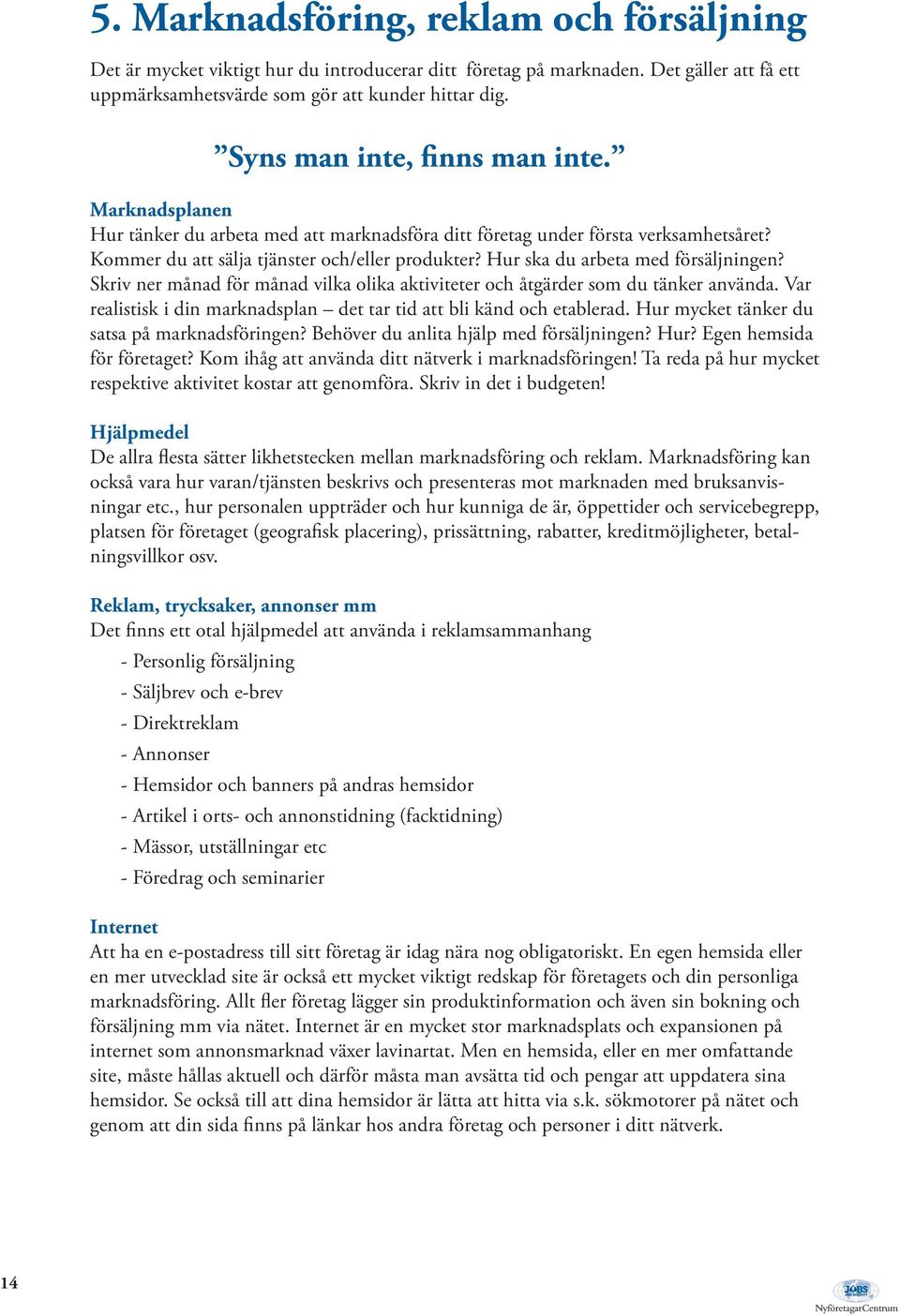 5. Marknadsföring, reklam och försäljning

Det är mycket viktigt hur du introducerar ditt företag på marknaden. Det gäller att få ett uppmärksamhetsvärde som gör att kunder hittar dig.

”Syns man inte, finns man inte.”

Marknadsplanen
Hur tänker du arbeta med att marknadsföra ditt företag under första verksamhetsåret? Kommer du att sälja tjänster och/eller produkter? Hur ska du arbeta med försäljningen? Skriv ner månad för månad vilka olika aktiviteter och åtgärder som du tänker använda. Var realistisk i din marknadsplan – det tar tid att bli känd och etablerad. Hur mycket tänker du satsa på marknadsföringen? Behöver du anlita hjälp med försäljningen? Hur? Egen hemsida för företaget? Kom ihåg att använda ditt nätverk i marknadsföringen! Ta reda på hur mycket respektive aktivitet kostar att genomföra. Skriv in det i budgeten!

Hjälpmedel
De allra flesta sätter likhetstecken mellan marknadsföring och reklam. Marknadsföring kan också vara hur varan/tjänsten beskrivs och presenteras mot marknaden med bruksanvisningar etc., hur personalen uppträder och hur kunniga de är, öppettider och servicebegrepp, platsen för företaget (geografisk placering), prissättning, rabatter, kreditmöjligheter, betalningsvillkor osv.

Reklam, trycksaker, annonser mm
Det finns ett otal hjälpmedel att använda i reklamsammanhang
- Personlig försäljning
- Säljbrev och e-brev
- Direktreklam
- Annonser
- Hemsidor och banners på andras hemsidor
- Artikel i orts- och annonstidning (facktidning)
- Mässor, utställningar etc
- Föredrag och seminarier

Internet
Att ha en e-postadress till sitt företag är idag nära nog obligatoriskt. En egen hemsida eller en mer utvecklad site är också ett mycket viktigt redskap för företagets och din personliga marknadsföring. Allt fler företag lägger sin produktinformation och även sin bokning och försäljning mm via nätet. Internet är en mycket stor marknadsplats och expansionen på internet som annonsmarknad växer lavinartat. Men en hemsida, eller en mer omfattande site, måste hållas aktuell och därför måsta man avsätta tid och pengar att uppdatera sina hemsidor. Se också till att dina hemsidor är lätta att hitta via s.k. sökmotorer på nätet och genom att din sida finns på länkar hos andra företag och personer i ditt nätverk.

14

JOBS
NyföretagarCentrum